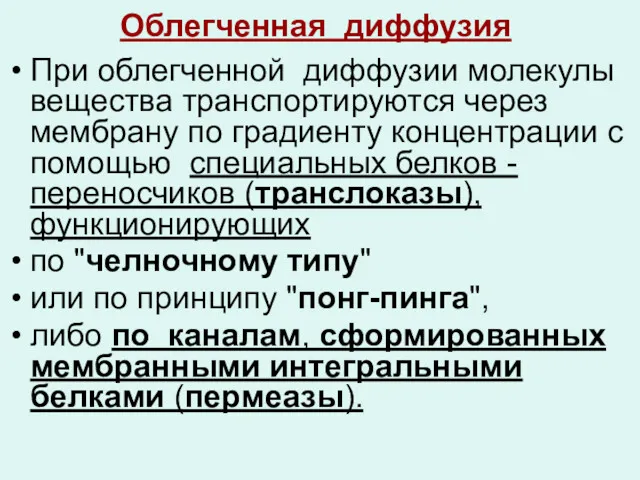 Облегченная диффузия

• При облегченной диффузии молекулы вещества транспортируются через мембрану по градиенту концентрации с помощью специальных белков - переносчиков (транслоказы), функционирующих

• по "челночному типу"

• или по принципу "понг-пинга",

• либо по каналам, сформированных мембранными интегральными белками (пермеазы).